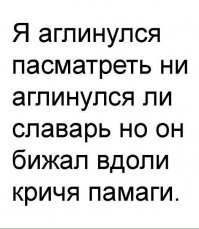 Я аглинулся пасматреть ни аглинулся ли славарь но он бижал вдоли кричя памаги.